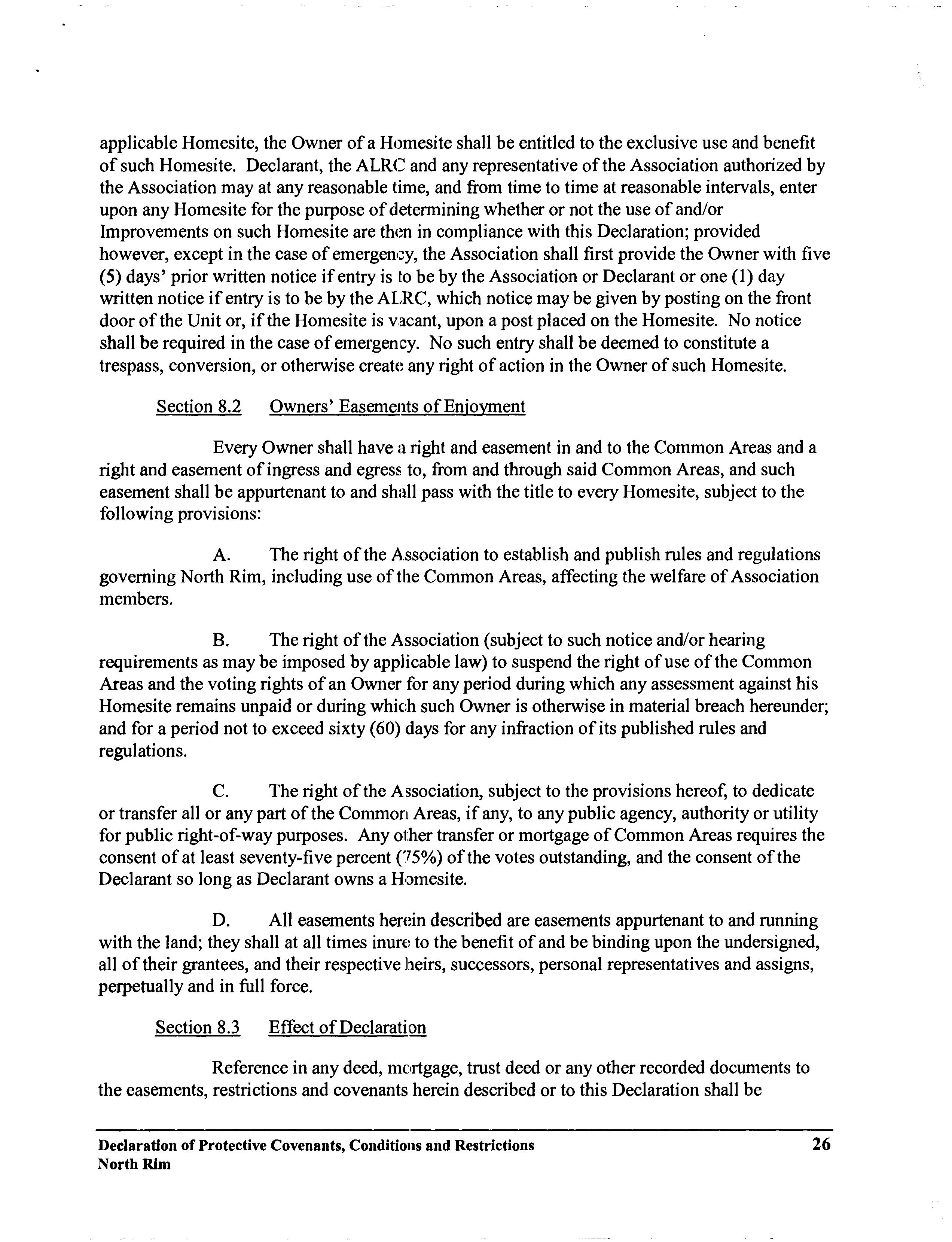 applicable Homesite, the Owner of a Homesite shall be entitled to the exclusive use and benefit of such Homesite. Declarant, the ALRC and any representative of the Association authorized by the Association may at any reasonable time, and from time to time at reasonable intervals, enter upon any Homesite for the purpose of determining whether or not the use of and/or Improvements on such Homesite are then in compliance with this Declaration; provided however, except in the case of emergency, the Association shall first provide the Owner with five (5) days' prior written notice if entry is to be by the Association or Declarant or one (1) day written notice if entry is to be by the ALRC, which notice may be given by posting on the front door of the Unit or, if the Homesite is vacant, upon a post placed on the Homesite. No notice shall be required in the case of emergency. No such entry shall be deemed to constitute a trespass, conversion, or otherwise create any right of action in the Owner of such Homesite.

Section 8.2 Owners' Easements of Enjoyment

Every Owner shall have a right and easement in and to the Common Areas and a right and easement of ingress and egress to, from and through said Common Areas, and such easement shall be appurtenant to and shall pass with the title to every Homesite, subject to the following provisions:

A. The right of the Association to establish and publish rules and regulations governing North Rim, including use of the Common Areas, affecting the welfare of Association members.

B. The right of the Association (subject to such notice and/or hearing requirements as may be imposed by applicable law) to suspend the right of use of the Common Areas and the voting rights of an Owner for any period during which any assessment against his Homesite remains unpaid or during which such Owner is otherwise in material breach hereunder; and for a period not to exceed sixty (60) days for any infraction of its published rules and regulations.

C. The right of the Association, subject to the provisions hereof, to dedicate or transfer all or any part of the Common Areas, if any, to any public agency, authority or utility for public right-of-way purposes. Any other transfer or mortgage of Common Areas requires the consent of at least seventy-five percent (75%) of the votes outstanding, and the consent of the Declarant so long as Declarant owns a Homesite.

D. All easements herein described are easements appurtenant to and running with the land; they shall at all times inure to the benefit of and be binding upon the undersigned, all of their grantees, and their respective heirs, successors, personal representatives and assigns, perpetually and in full force.

Section 8.3 Effect of Declaration

Reference in any deed, mortgage, trust deed or any other recorded documents to the easements, restrictions and covenants herein described or to this Declaration shall be

Declaration of Protective Covenants, Conditions and Restrictions
North Rim
26